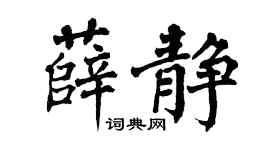 薛静

词典网